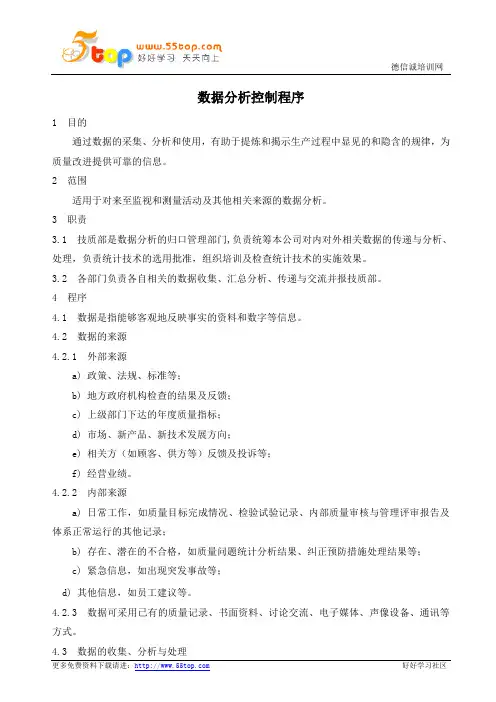 5top www.55top.com 好好学习 天天向上

德信诚培训网

数据分析控制程序

1 目的

通过数据的采集、分析和使用，有助于提炼和揭示生产过程中显见的和隐含的规律，为质量改进提供可靠的信息。

2 范围

适用于对来至监视和测量活动及其他相关来源的数据分析。

3 职责

3.1 技质部是数据分析的归口管理部门,负责统筹本公司对内对外相关数据的传递与分析、处理，负责统计技术的选用批准，组织培训及检查统计技术的实施效果。

3.2 各部门负责各自相关的数据收集、汇总分析、传递与交流并报技质部。

4 程序

4.1 数据是指能够客观地反映事实的资料和数字等信息。

4.2 数据的来源

4.2.1 外部来源

a) 政策、法规、标准等；

b) 地方政府机构检查的结果及反馈；

c) 上级部门下达的年度质量指标；

d) 市场、新产品、新技术发展方向；

e) 相关方（如顾客、供方等）反馈及投诉等；

f) 经营业绩。

4.2.2 内部来源

a) 日常工作，如质量目标完成情况、检验试验记录、内部质量审核与管理评审报告及体系正常运行的其他记录；

b) 存在、潜在的不合格，如质量问题统计分析结果、纠正预防措施处理结果等；

c) 紧急信息，如出现突发事故等；

d) 其他信息，如员工建议等。

4.2.3 数据可采用已有的质量记录、书面资料、讨论交流、电子媒体、声像设备、通讯等方式。

4.3 数据的收集、分析与处理

更多免费资料下载请进：http://www.55top.com 好好学习社区